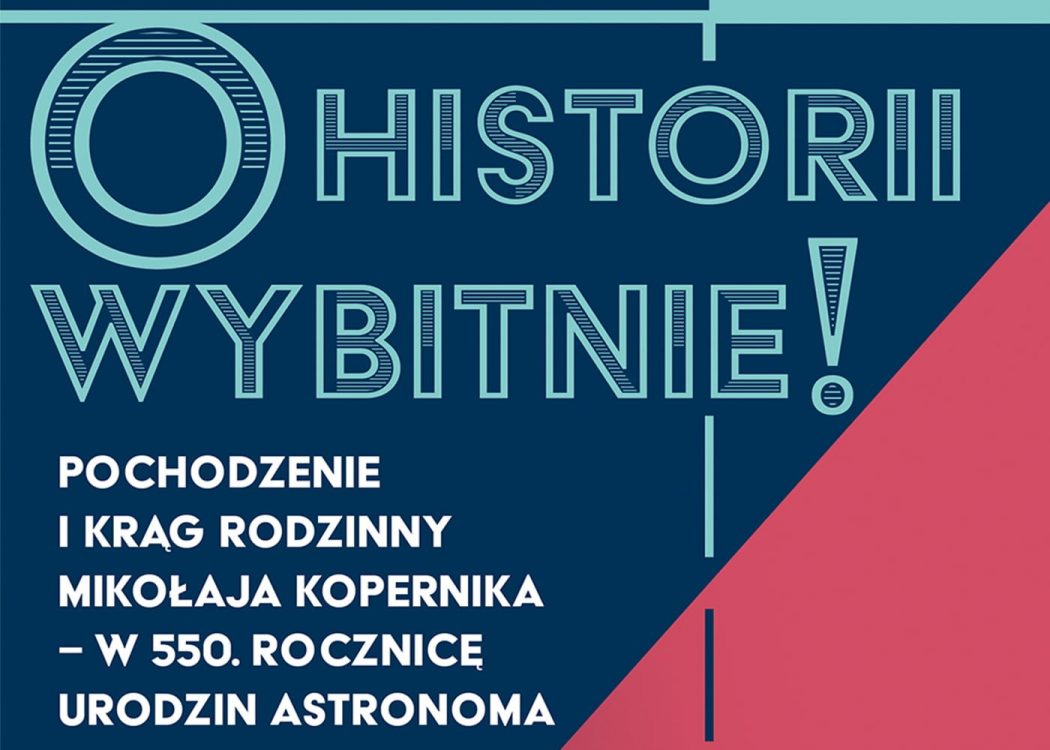 O HISTORII WYBITNIE!

POCHODZENIE I KRĄG RODZINNY MIKOŁAJA KOPERNIKA – W 550. ROCZNICĘ URODZIN ASTRONOMA